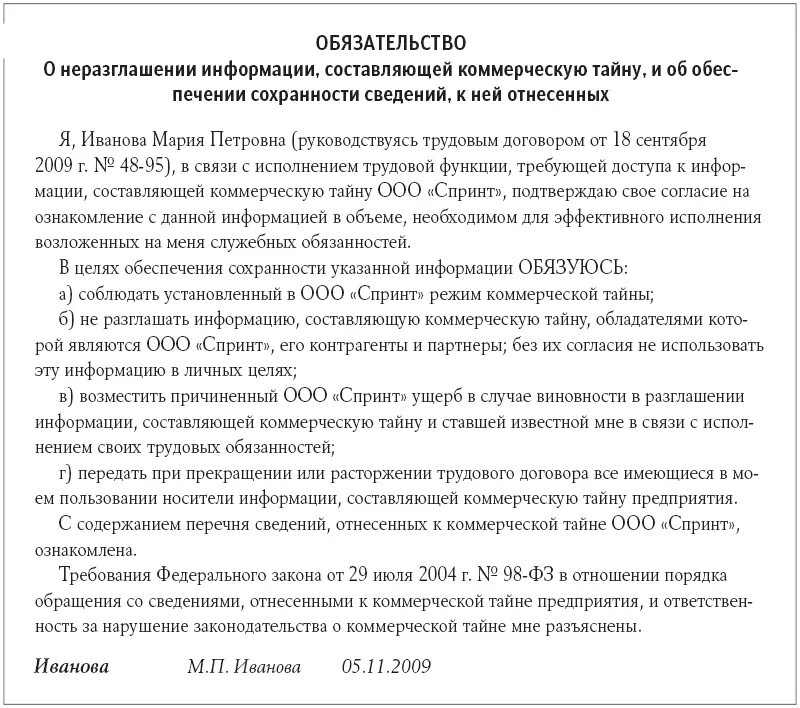 ОБЯЗАТЕЛЬСТВО
О неразглашении информации, составляющей коммерческую тайну, и об обеспечении сохранности сведений, к ней отнесенных

Я, Иванова Мария Петровна (руководствуясь трудовым договором от 18 сентября 2009 г. № 48-95), в связи с исполнением трудовой функции, требующей доступа к информации, составляющей коммерческую тайну ООО «Спринт», подтверждаю свое согласие на ознакомление с данной информацией в объеме, необходимом для эффективного исполнения возложенных на меня служебных обязанностей.

В целях обеспечения сохранности указанной информации ОБЯЗУЮСЬ:

а) соблюдать установленный в ООО «Спринт» режим коммерческой тайны;

б) не разглашать информацию, составляющую коммерческую тайну, обладателями которой являются ООО «Спринт», его контрагенты и партнеры; без их согласия не использовать эту информацию в личных целях;

в) возместить причиненный ООО «Спринт» ущерб в случае виновности в разглашении информации, составляющей коммерческую тайну и ставшей известной мне в связи с исполнением своих трудовых обязанностей;

г) передать при прекращении или расторжении трудового договора все имеющиеся в моем пользовании носители информации, составляющей коммерческую тайну предприятия.

С содержанием перечня сведений, отнесенных к коммерческой тайне ООО «Спринт», ознакомлена.

Требования Федерального закона от 29 июля 2004 г. № 98-ФЗ в отношении порядка обращения со сведениями, отнесенными к коммерческой тайне предприятия, и ответственность за нарушение законодательства о коммерческой тайне мне разъяснены.

Иванова М.П. Иванова 05.11.2009